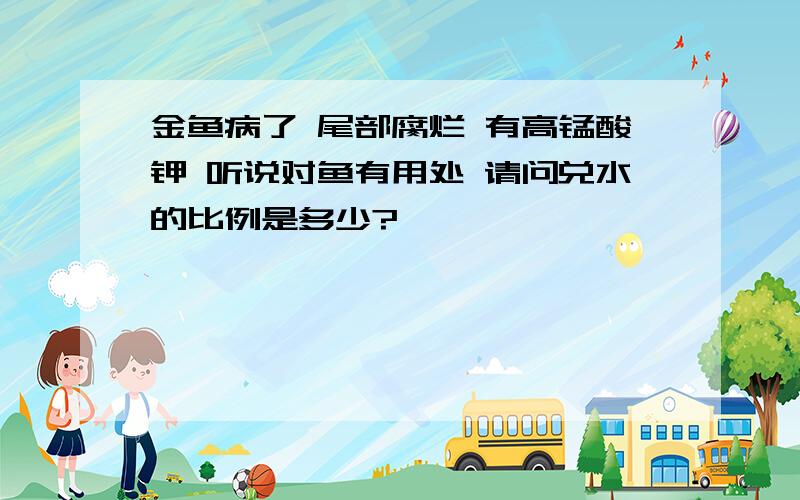 金鱼病了 尾部腐烂 有高锰酸钾 听说对鱼有用处 请问兑水的比例是多少?

SCHOOL